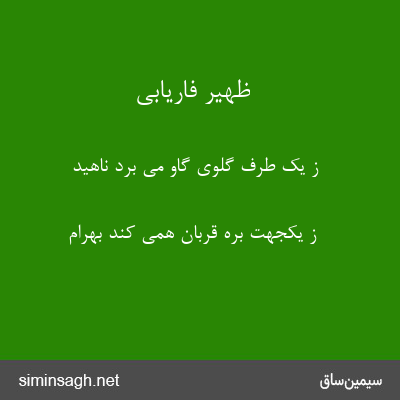 ظهیر فاریابی

ز یک طرف گلوی گاو می برد ناهید

ز یکجهت بره قربان همی کند بهرام

siminsagh.net

سیمین‌ساق